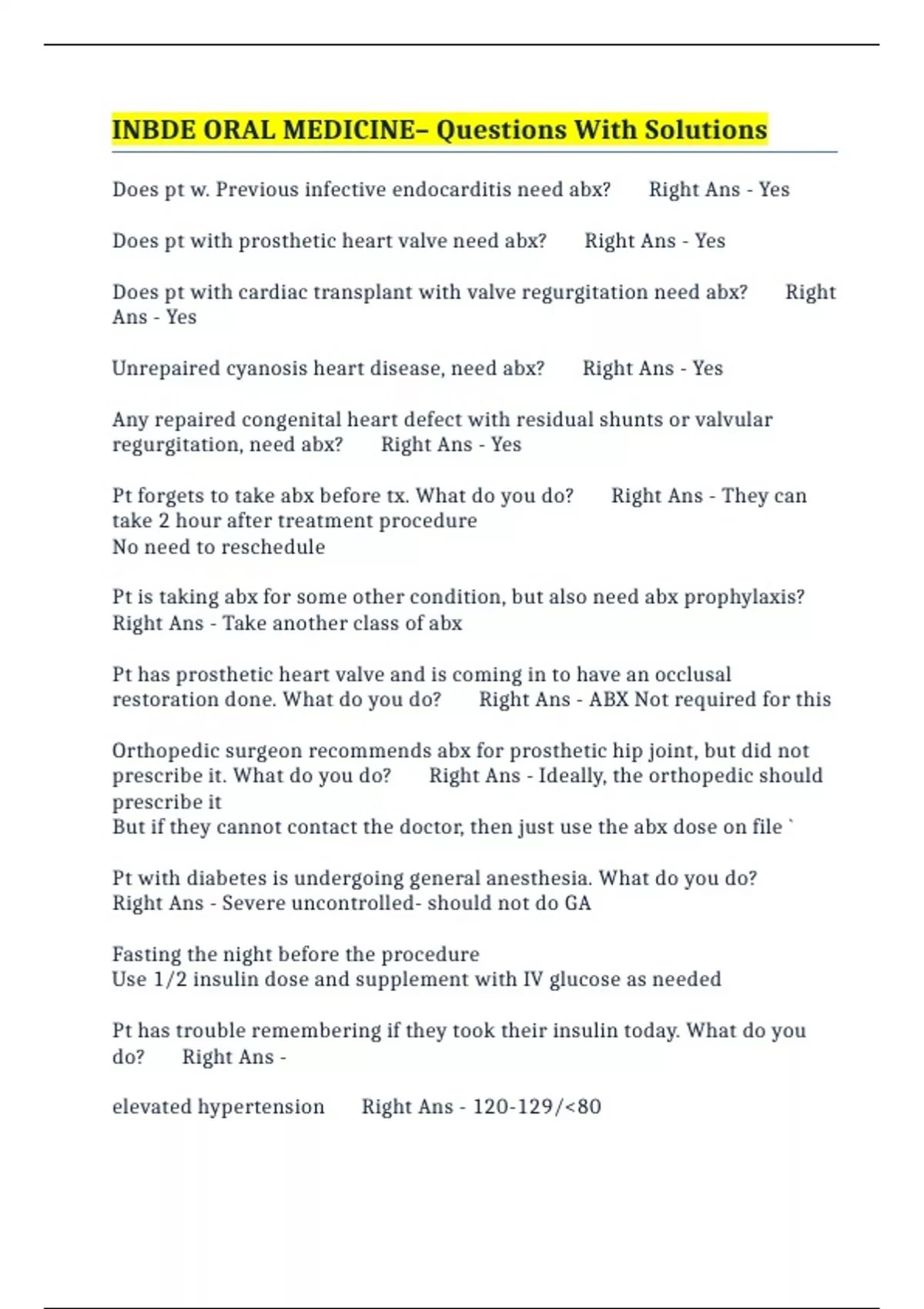 INBDE ORAL MEDICINE– Questions With Solutions

Does pt w. Previous infective endocarditis need abx? Right Ans - Yes

Does pt with prosthetic heart valve need abx? Right Ans - Yes

Does pt with cardiac transplant with valve regurgitation need abx? Right Ans - Yes

Unrepaired cyanosis heart disease, need abx? Right Ans - Yes

Any repaired congenital heart defect with residual shunts or valvular regurgitation, need abx? Right Ans - Yes

Pt forgets to take abx before tx. What do you do? Right Ans - They can take 2 hour after treatment procedure
No need to reschedule

Pt is taking abx for some other condition, but also need abx prophylaxis? Right Ans - Take another class of abx

Pt has prosthetic heart valve and is coming in to have an occlusal restoration done. What do you do? Right Ans - ABX Not required for this

Orthopedic surgeon recommends abx for prosthetic hip joint, but did not prescribe it. What do you do? Right Ans - Ideally, the orthopedic should prescribe it
But if they cannot contact the doctor, then just use the abx dose on file `

Pt with diabetes is undergoing general anesthesia. What do you do? Right Ans - Severe uncontrolled- should not do GA

Fasting the night before the procedure
Use 1/2 insulin dose and supplement with IV glucose as needed

Pt has trouble remembering if they took their insulin today. What do you do? Right Ans -

elevated hypertension Right Ans - 120-129/<80